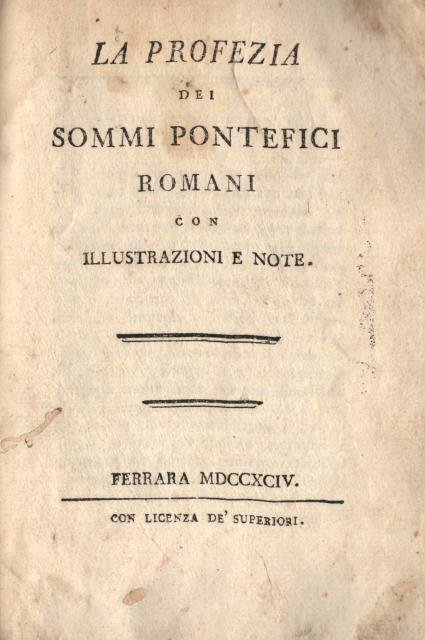 LA PROFEZIA

DEI

SOMMI PONTEFICI

ROMANI

CON

ILLUSTRAZIONI E NOTE.

FERRARA MDCCXCIV.

CON LICENZA DE' SUPERIORI.